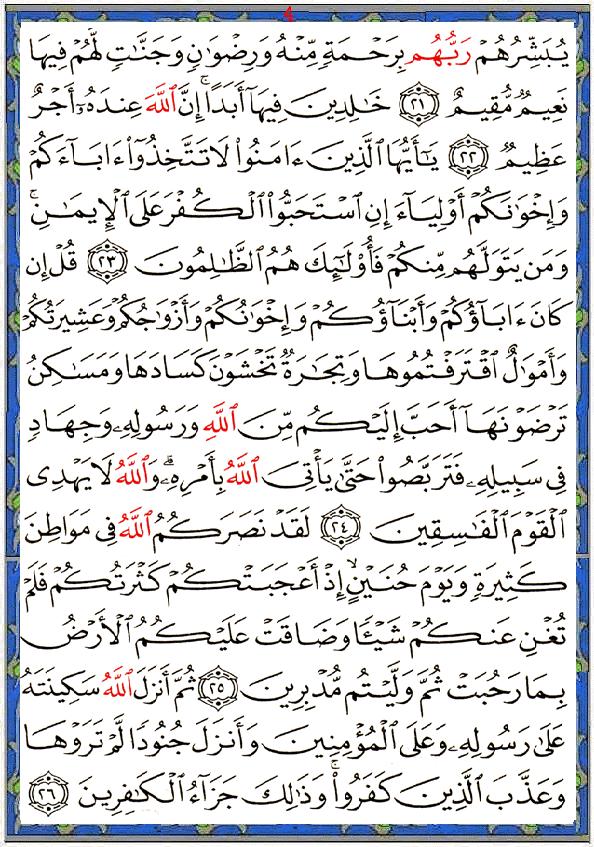 يُبَشِّرُهُمْ رَبُّهُم بِرَحْمَةٍ مِّنْهُ وَرِضْوَٰنٍ وَجَنَّٰتٍ لَّهُمْ فِيهَا نَعِيمٌ مُّقِيمٌ ﴿٢١﴾ خَٰلِدِينَ فِيهَآ أَبَدًا ۚ إِنَّ ٱللَّهَ عِندَهُۥٓ أَجْرٌ عَظِيمٌ ﴿٢٢﴾ يَٰٓأَيُّهَا ٱلَّذِينَ ءَامَنُوا۟ لَا تَتَّخِذُوٓا۟ ءَابَآءَكُمْ وَإِخْوَٰنَكُمْ أَوْلِيَآءَ إِنِ ٱسْتَحَبُّوا۟ ٱلْكُفْرَ عَلَى ٱلْإِيمَٰنِ ۚ وَمَن يَتَوَلَّهُم مِّنكُمْ فَأُو۟لَٰٓئِكَ هُمُ ٱلظَّٰلِمُونَ ﴿٢٣﴾ قُلْ إِن كَانَ ءَابَآؤُكُمْ وَأَبْنَآؤُكُمْ وَإِخْوَٰنُكُمْ وَأَزْوَٰجُكُمْ وَعَشِيرَتُكُمْ وَأَمْوَٰلٌ ٱقْتَرَفْتُمُوهَا وَتِجَٰرَةٌ تَخْشَوْنَ كَسَادَهَا وَمَسَٰكِنُ تَرْضَوْنَهَآ أَحَبَّ إِلَيْكُم مِّنَ ٱللَّهِ وَرَسُولِهِۦ وَجِهَادٍ فِى سَبِيلِهِۦ فَتَرَبَّصُوا۟ حَتَّىٰ يَأْتِىَ ٱللَّهُ بِأَمْرِهِۦ ۗ وَٱللَّهُ لَا يَهْدِى ٱلْقَوْمَ ٱلْفَٰسِقِينَ ﴿٢٤﴾ لَقَدْ نَصَرَكُمُ ٱللَّهُ فِى مَوَاطِنَ كَثِيرَةٍ ۙ وَيَوْمَ حُنَيْنٍ ۙ إِذْ أَعْجَبَتْكُمْ كَثْرَتُكُمْ فَلَمْ تُغْنِ عَنكُمْ شَيْـًٔا وَضَاقَتْ عَلَيْكُمُ ٱلْأَرْضُ بِمَا رَحُبَتْ ثُمَّ وَلَّيْتُم مُّدْبِرِينَ ﴿٢٥﴾ ثُمَّ أَنزَلَ ٱللَّهُ سَكِينَتَهُۥ عَلَىٰ رَسُولِهِۦ وَعَلَى ٱلْمُؤْمِنِينَ وَأَنزَلَ جُنُودًا لَّمْ تَرَوْهَا وَعَذَّبَ ٱلَّذِينَ كَفَرُوا۟ ۚ وَذَٰلِكَ جَزَآءُ ٱلْكَٰفِرِينَ ﴿٢٦﴾